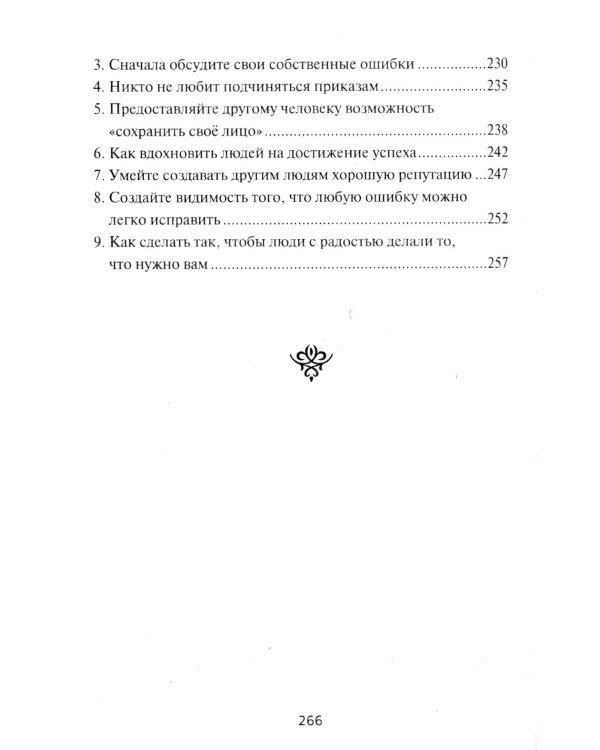 3. Сначала обсудите свои собственные ошибки 230
4. Никто не любит подчиняться приказам 235
5. Предоставляйте другому человеку возможность «сохранить своё лицо» 238
6. Как вдохновить людей на достижение успеха 242
7. Умейте создавать другим людям хорошую репутацию 247
8. Создайте видимость того, что любую ошибку можно легко исправить 252
9. Как сделать так, чтобы люди с радостью делали то, что нужно вам 257

266